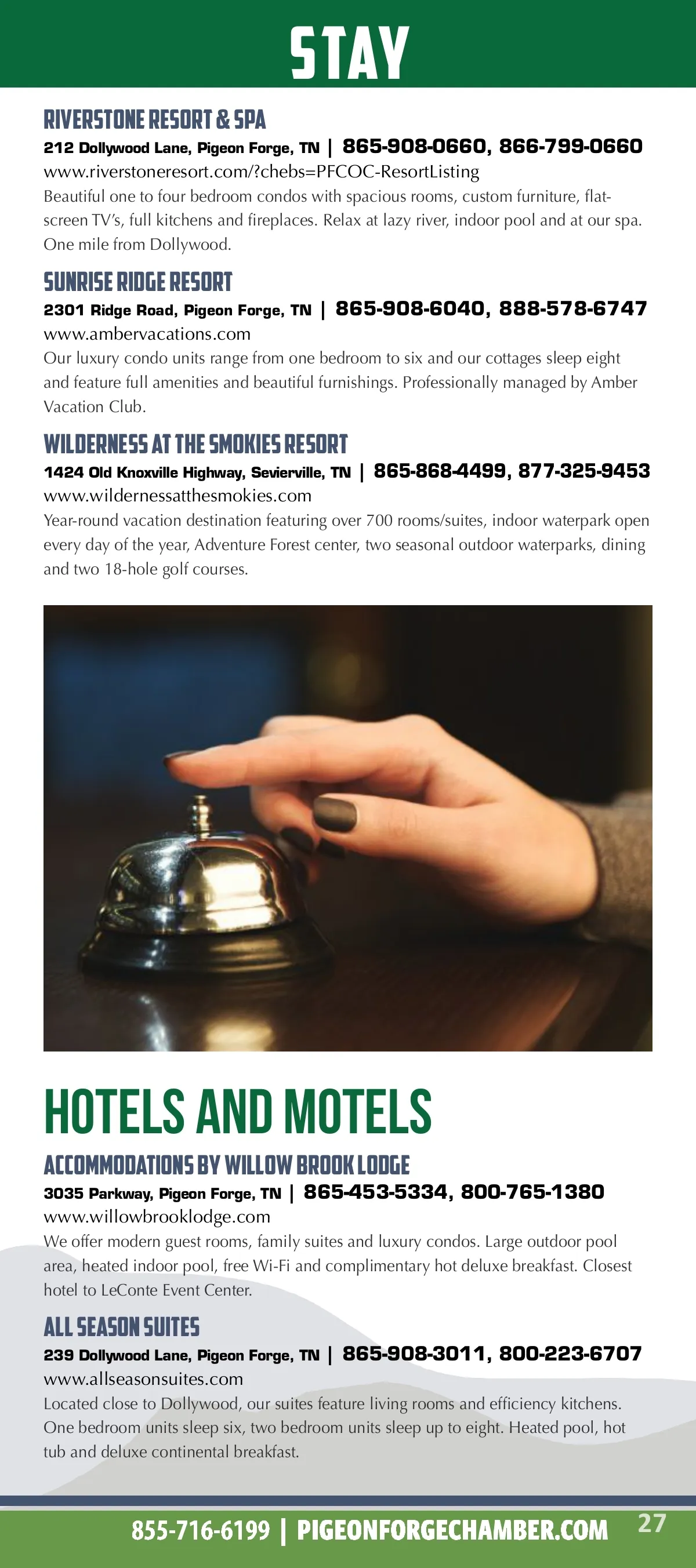 STAY

RIVERSTONE RESORT & SPA

212 Dollywood Lane, Pigeon Forge, TN | 865-908-0660, 866-799-0660

www.riverstoneresort.com/?chebs=PFCOC-ResortListing

Beautiful one to four bedroom condos with spacious rooms, custom furniture, flat-screen TV's, full kitchens and fireplaces. Relax at lazy river, indoor pool and at our spa. One mile from Dollywood.

SUNRISE RIDGE RESORT

2301 Ridge Road, Pigeon Forge, TN | 865-908-6040, 888-578-6747

www.ambervacations.com

Our luxury condo units range from one bedroom to six and our cottages sleep eight and feature full amenities and beautiful furnishings. Professionally managed by Amber Vacation Club.

WILDERNESS AT THE SMOKIES RESORT

1424 Old Knoxville Highway, Sevierville, TN | 865-868-4499, 877-325-9453

www.wildernessatthesmokies.com

Year-round vacation destination featuring over 700 rooms/suites, indoor waterpark open every day of the year, Adventure Forest center, two seasonal outdoor waterparks, dining and two 18-hole golf courses.

HOTELS AND MOTELS

ACCOMMODATIONS BY WILLOW BROOK LODGE

3035 Parkway, Pigeon Forge, TN | 865-453-5334, 800-765-1380

www.willowbrooklodge.com

We offer modern guest rooms, family suites and luxury condos. Large outdoor pool area, heated indoor pool, free Wi-Fi and complimentary hot deluxe breakfast. Closest hotel to LeConte Event Center.

ALL SEASON SUITES

239 Dollywood Lane, Pigeon Forge, TN | 865-908-3011, 800-223-6707

www.allseasonsuites.com

Located close to Dollywood, our suites feature living rooms and efficiency kitchens. One bedroom units sleep six, two bedroom units sleep up to eight. Heated pool, hot tub and deluxe continental breakfast.

855-716-6199 | PIGEONFORGECHAMBER.COM 27